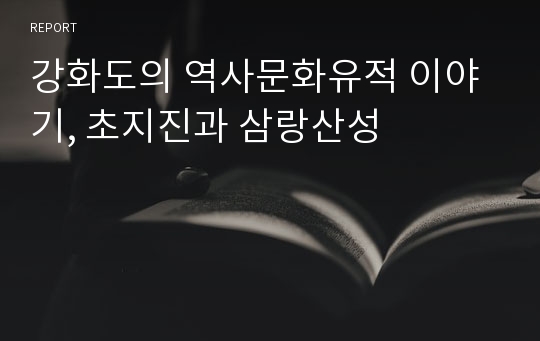 REPORT

강화도의 역사문화유적 이야기, 초지진과 삼랑산성